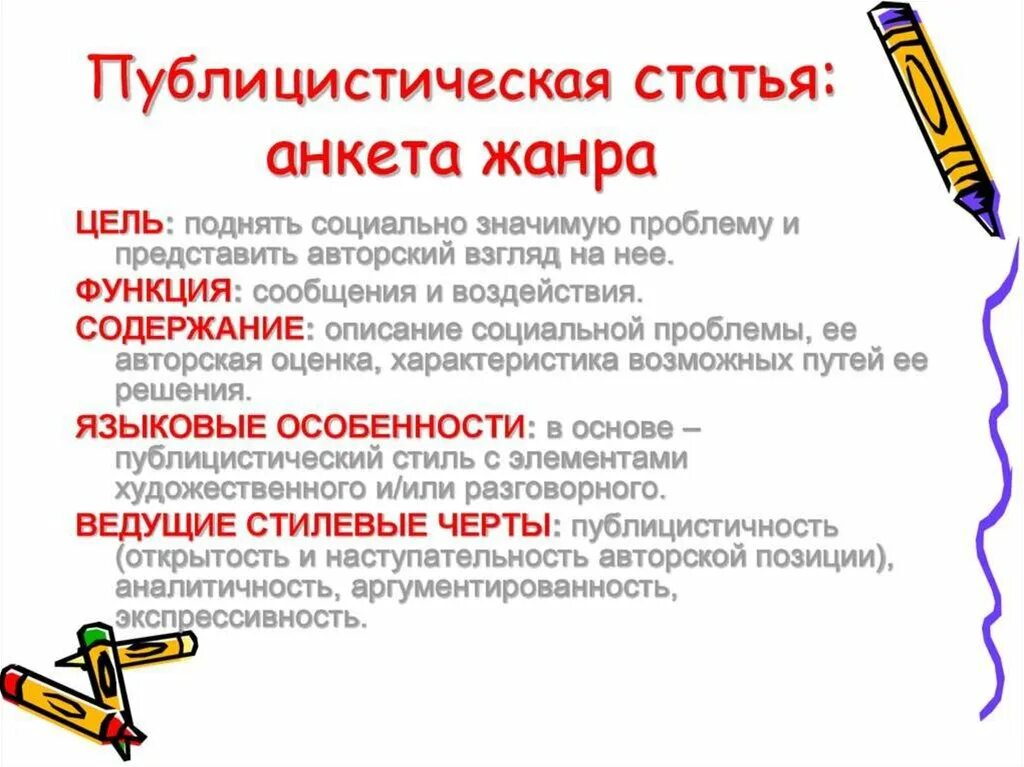 Публицистическая статья: анкета жанра

ЦЕЛЬ: поднять социально значимую проблему и представить авторский взгляд на нее.

ФУНКЦИЯ: сообщения и воздействия.

СОДЕРЖАНИЕ: описание социальной проблемы, ее авторская оценка, характеристика возможных путей ее решения.

ЯЗЫКОВЫЕ ОСОБЕННОСТИ: в основе – публицистический стиль с элементами художественного и/или разговорного.

ВЕДУЩИЕ СТИЛЕВЫЕ ЧЕРТЫ: публицистичность (открытость и наступательность авторской позиции), аналитичность, аргументированность, экспрессивность.